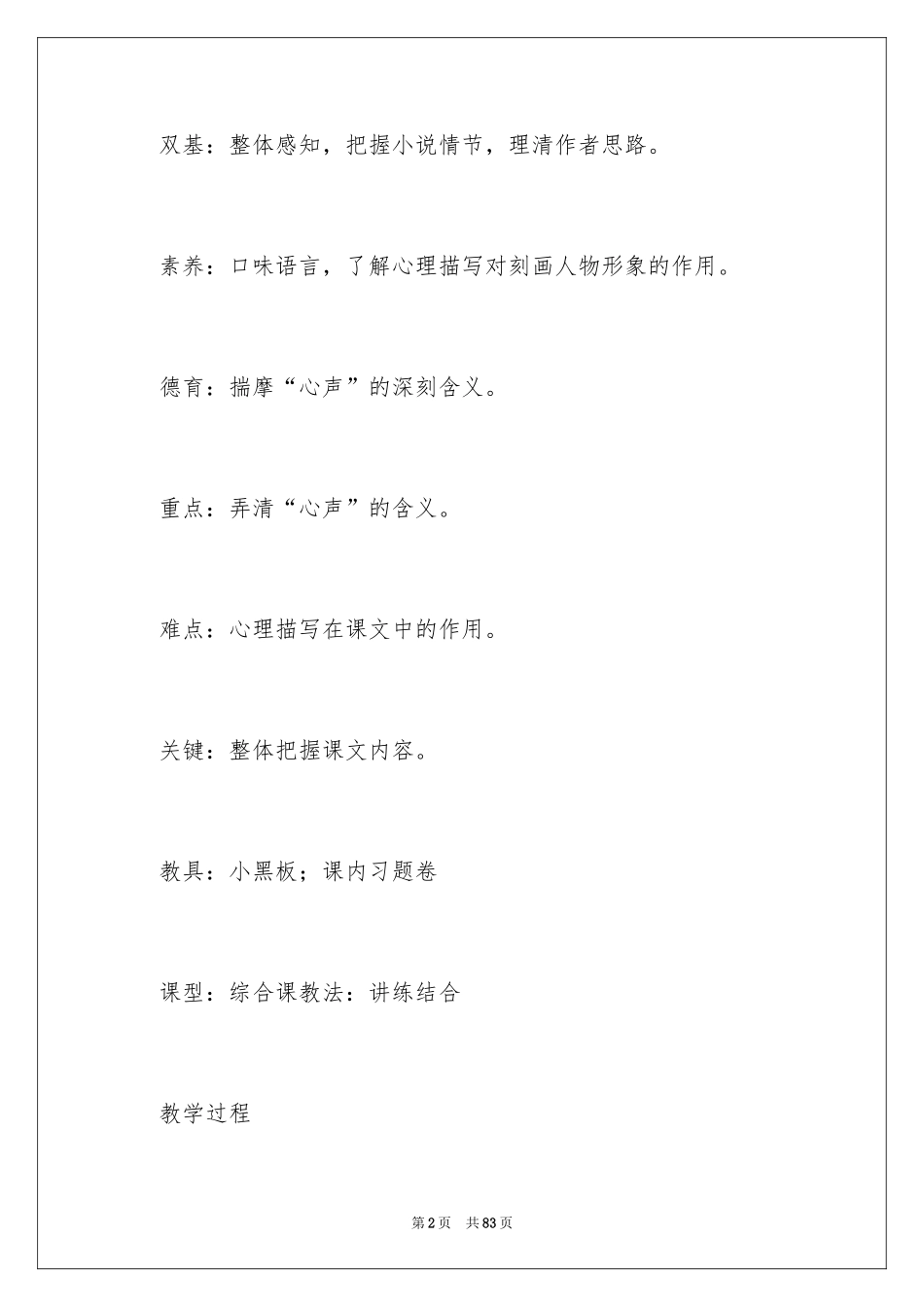 双基：整体感知，把握小说情节，理清作者思路。

素养：口味语言，了解心理描写对刻画人物形象的作用。

德育：揣摩“心声”的深刻含义。

重点：弄清“心声”的含义。

难点：心理描写在课文中的作用。

关键：整体把握课文内容。

教具：小黑板；课内习题卷

课型：综合课教法：讲练结合

教学过程

第2页　共83页